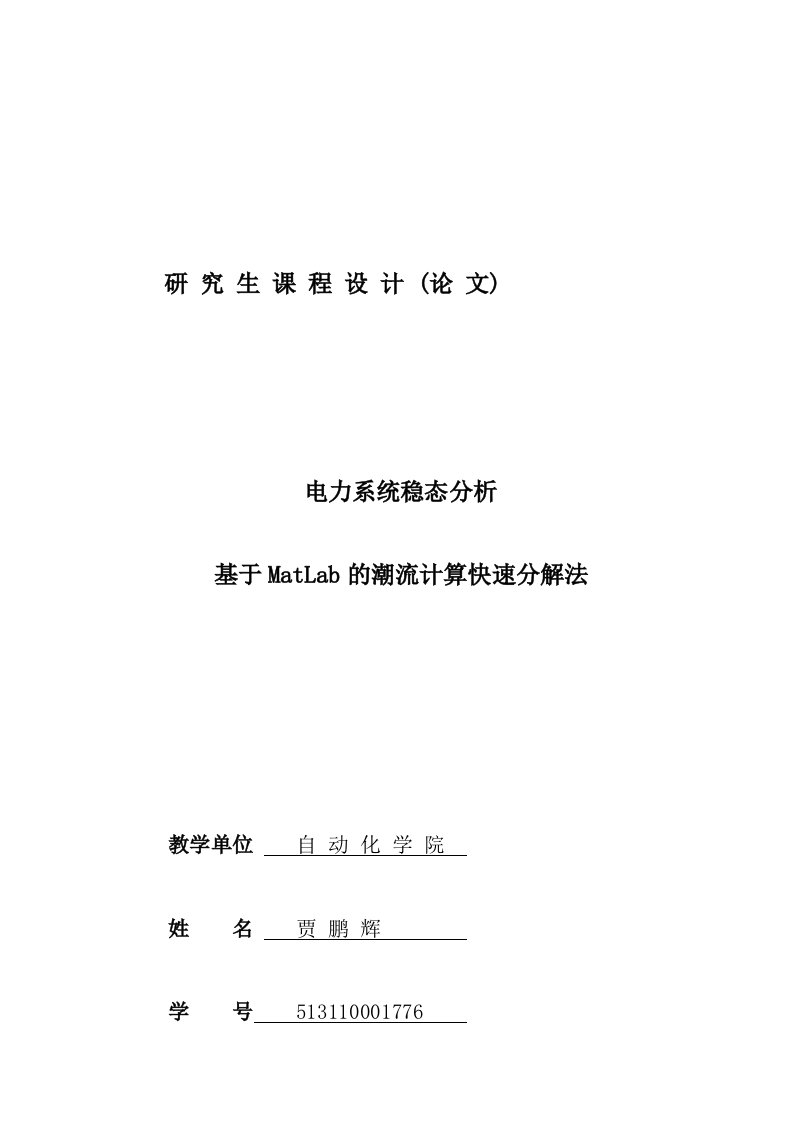 研 究 生 课 程 设 计 (论 文)

电力系统稳态分析

基于MatLab的潮流计算快速分解法

教学单位 自 动 化 学 院

姓 名 贾 鹏 辉

学 号 513110001776